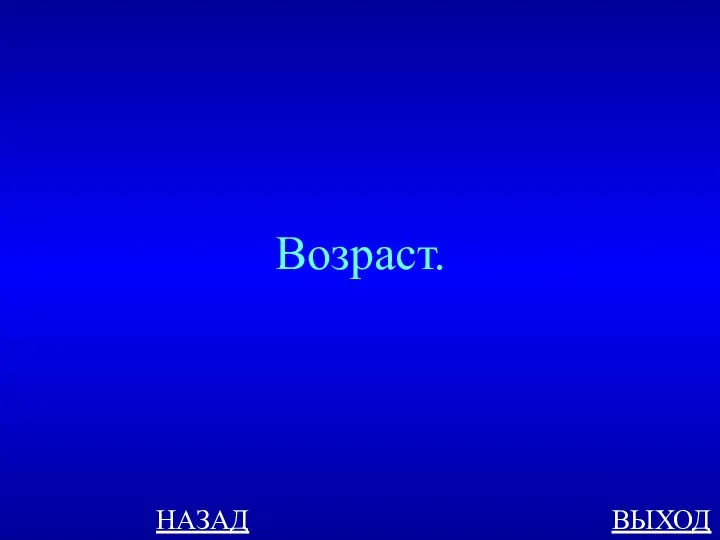 Возраст.

НАЗАД

ВЫХОД